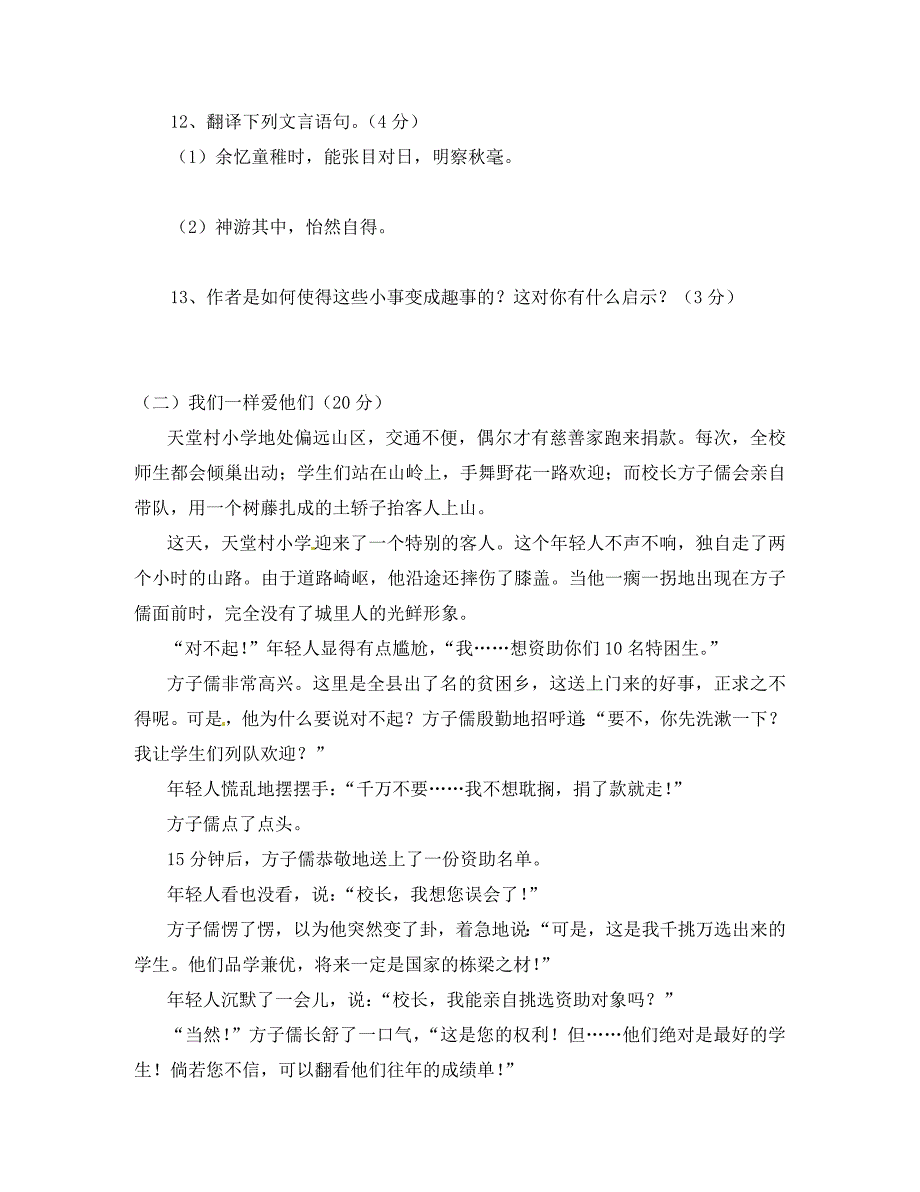 12、翻译下列文言语句。（4 分）

（1）余忆童稚时，能张目对日，明察秋毫。

（2）神游其中，怡然自得。

13、作者是如何使得这些小事变成趣事的？这对你有什么启示？（3 分）

（二）我们一样爱他们（20 分）

天堂村小学地处偏远山区，交通不便，偶尔才有慈善家跑来捐款。每次，全校师生都会倾巢出动；学生们站在山岭上，手舞野花一路欢迎；而校长方子儒会亲自带队，用一个树藤扎成的土轿子抬客人上山。

这天，天堂村小学迎来了一个特别的客人。这个年轻人不声不响，独自走了两个小时的山路。由于道路崎岖，他沿途还摔伤了膝盖。当他一瘸一拐地出现在方子儒面前时，完全没有了城里人的光鲜形象。

“对不起！”年轻人显得有点尴尬，“我……想资助你们 10 名特困生。”

方子儒非常高兴。这里是全县出了名的贫困乡，这送上门来的好事，正求之不得呢。可是，他为什么要说对不起？方子儒殷勤地招呼道：“要不，你先洗漱一下？我让学生们列队欢迎？”

年轻人慌乱地摆摆手：“千万不要……我不想耽搁，捐了款就走！”

方子儒点了点头。

15 分钟后，方子儒恭敬地送上了一份资助名单。

年轻人看也没看，说：“校长，我想您误会了！”

方子儒愣了愣，以为他突然变了卦，着急地说：“可是，这是我千挑万选出来的学生。他们品学兼优，将来一定是国家的栋梁之材！”

年轻人沉默了一会儿，说：“校长，我能亲自挑选资助对象吗？”

“当然！”方子儒长舒了一口气，“这是您的权利！但……他们绝对是最好的学生！倘若您不信，可以翻看他们往年的成绩单！”